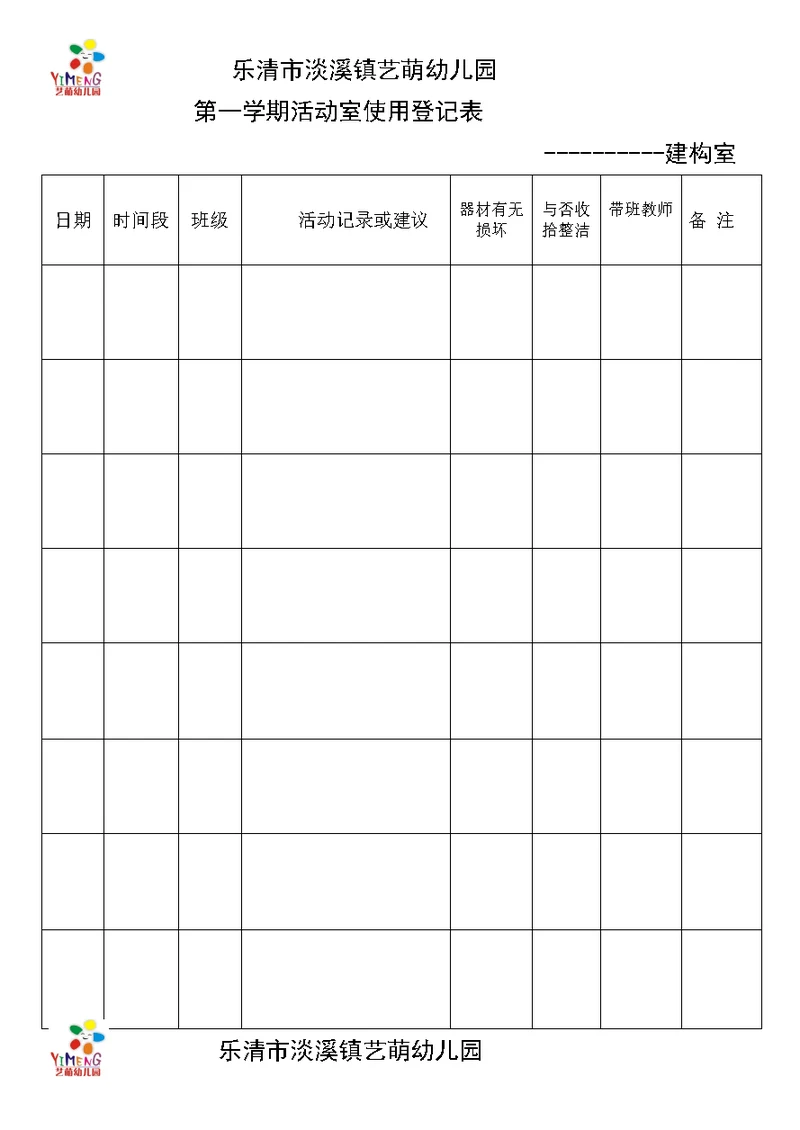 YIMENG
艺萌幼儿园

乐清市淡溪镇艺萌幼儿园

第一学期活动室使用登记表

----------建构室

| 日期 | 时间段 | 班级 | 活动记录或建议 | 器材有无损坏 | 与否收拾整洁 | 带班教师 | 备 注 |
|---|---|---|---|---|---|---|---|
| | | | | | | | |
| | | | | | | | |
| | | | | | | | |
| | | | | | | | |
| | | | | | | | |
| | | | | | | | |
| | | | | | | | |
| | | | | | | | |

YIMENG
艺萌幼儿园

乐清市淡溪镇艺萌幼儿园